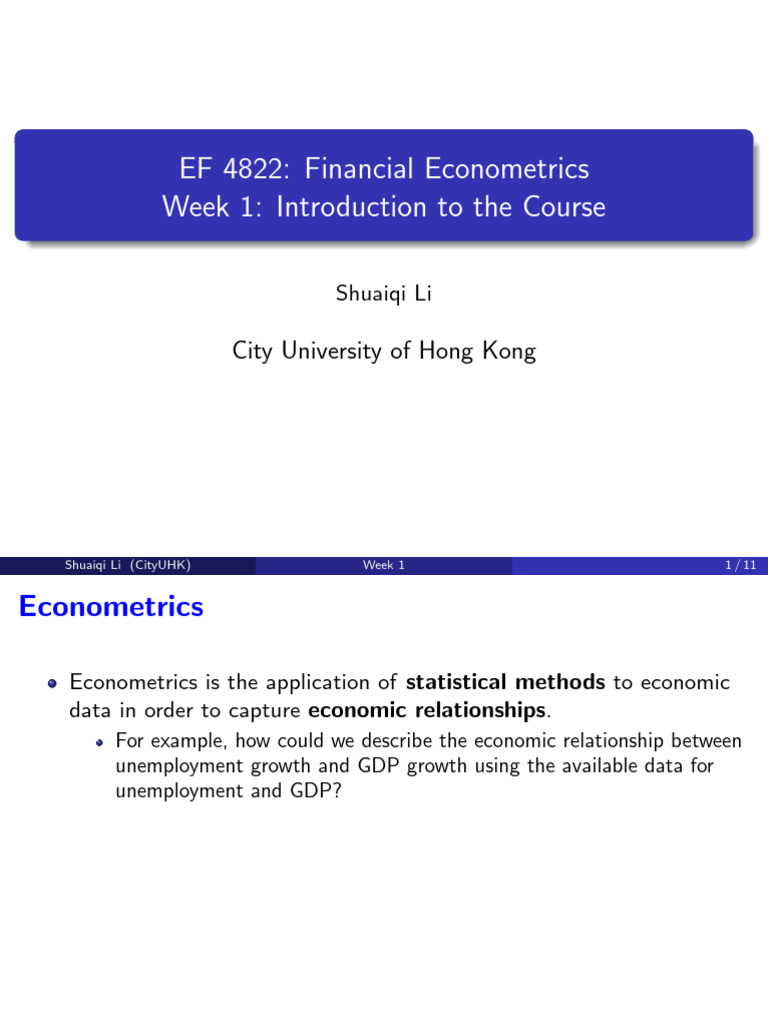 EF 4822: Financial Econometrics
Week 1: Introduction to the Course

Shuaiqi Li

City University of Hong Kong

Shuaiqi Li (CityUHK) Week 1 1 / 11

Econometrics

Econometrics is the application of statistical methods to economic data in order to capture economic relationships.

For example, how could we describe the economic relationship between unemployment growth and GDP growth using the available data for unemployment and GDP?